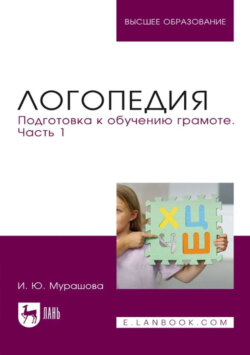 ВЫСШЕЕ ОБРАЗОВАНИЕ

ЛОГОПЕДИЯ

Подготовка к обучению грамоте. Часть 1

Х Ц
Ч Ш

И. Ю. Мурашова

ЛАНЬ

E.LANBOOK.COM